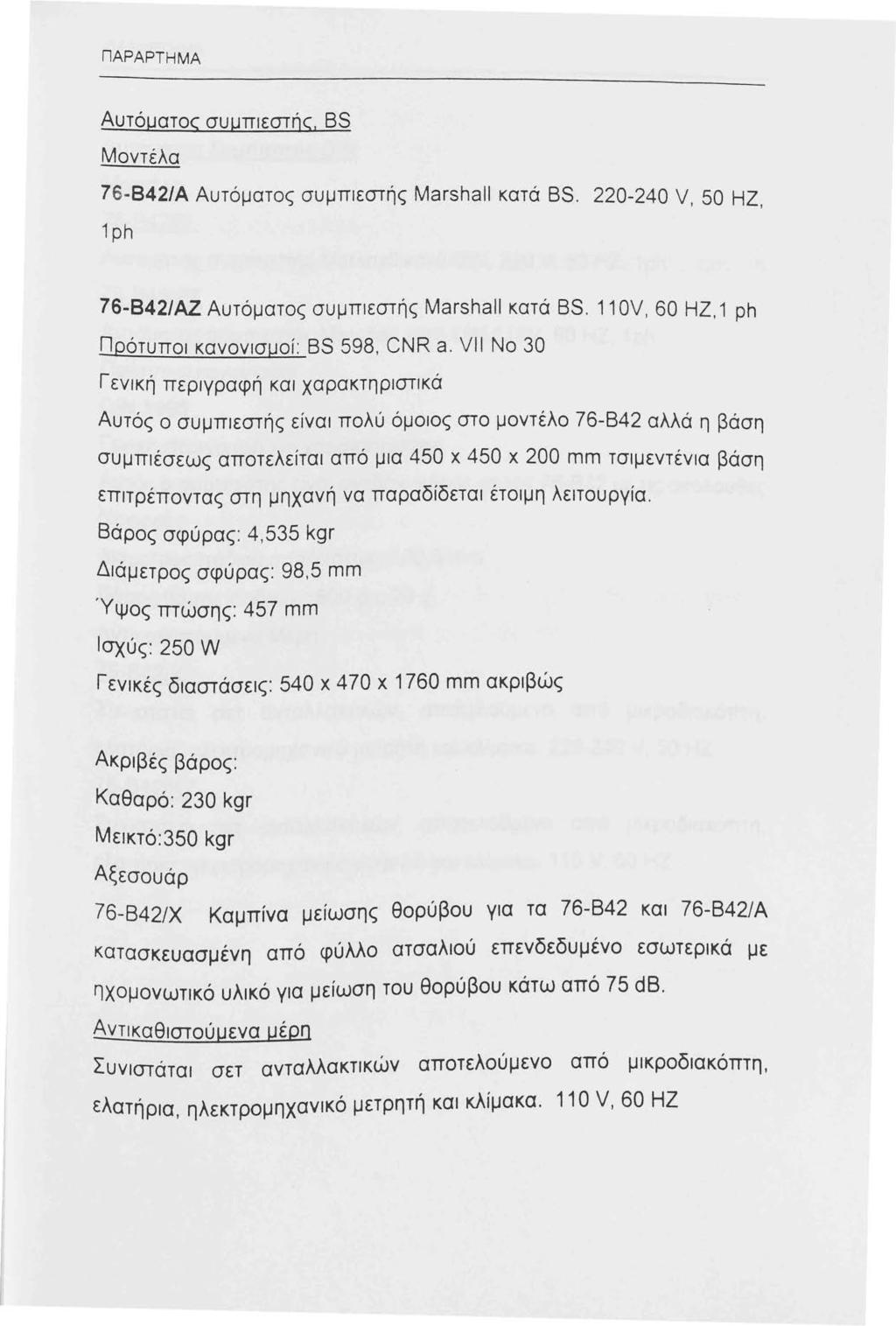 ΠΑΡΑΡΤΗΜΑ

Αυτόματος συμπιεστής, BS

Μοντέλα

76-B42/A Αυτόματος συμπιεστής Marshall κατά BS. 220-240 V, 50 HZ, 1ph

76-B42/AZ Αυτόματος συμπιεστής Marshall κατά BS. 110V, 60 HZ,1 ph

Πρότυποι κανονισμοί: BS 598, CNR a. VII No 30

Γενική περιγραφή και χαρακτηριστικά

Αυτός ο συμπιεστής είναι πολύ όμοιος στο μοντέλο 76-B42 αλλά η βάση συμπιέσεως αποτελείται από μια 450 x 450 x 200 mm τσιμεντένια βάση επιτρέποντας στη μηχανή να παραδίδεται έτοιμη λειτουργία.

Βάρος σφύρας: 4,535 kgr

Διάμετρος σφύρας: 98,5 mm

Ύψος πτώσης: 457 mm

Ισχύς: 250 W

Γενικές διαστάσεις: 540 x 470 x 1760 mm ακριβώς

Ακριβές βάρος:

Καθαρό: 230 kgr

Μεικτό:350 kgr

Αξεσουάρ

76-B42/X Καμπίνα μείωσης θορύβου για τα 76-B42 και 76-B42/A κατασκευασμένη από φύλλο ατσαλιού επενδεδυμένο εσωτερικά με ηχομονωτικό υλικό για μείωση του θορύβου κάτω από 75 dB.

Αντικαθιστούμενα μέρη

Συνιστάται σετ ανταλλακτικών αποτελούμενο από μικροδιακόπτη, ελατήρια, ηλεκτρομηχανικό μετρητή και κλίμακα. 110 V, 60 HZ